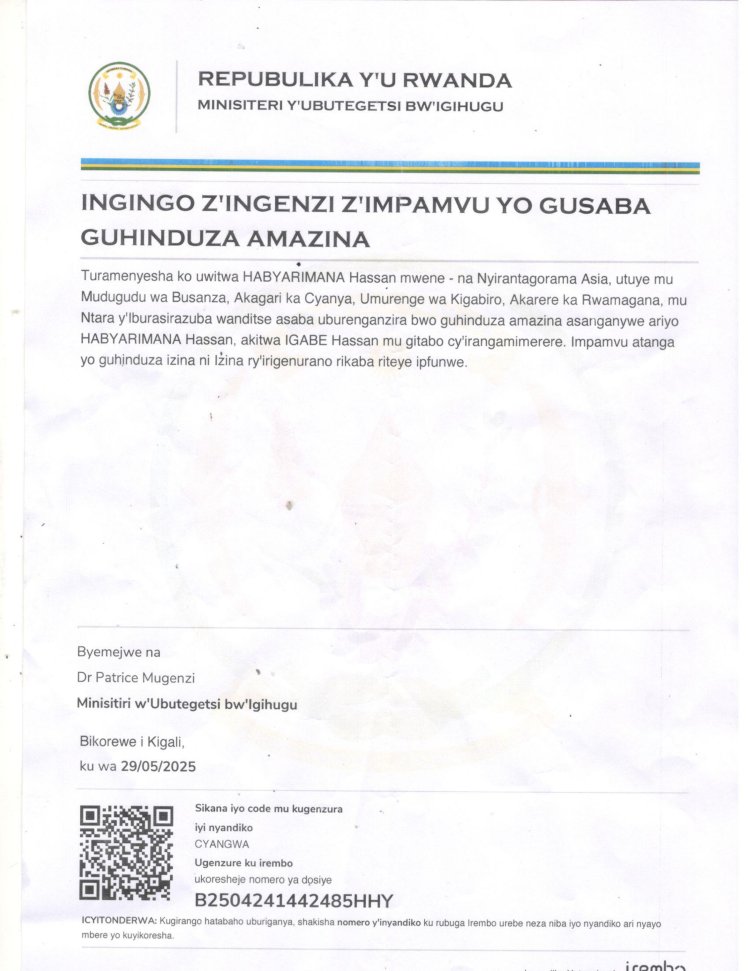 REPUBULIKA Y'U RWANDA
MINISITERI Y'UBUTEGETSI BW'IGIHUGU

INGINGO Z'INGENZI Z'IMPAMVU YO GUSABA GUHINDUZA AMAZINA

Turamenyesha ko uwitwa HABYARIMANA Hassan mwene - na Nyirantagorama Asia, utuye mu Mudugudu wa Busanza, Akagari ka Cyanya, Umurenge wa Kigabiro, Akarere ka Rwamagana, mu Ntara y'Iburasirazuba wanditse asaba uburenganzira bwo guhinduza amazina asanganywe ariyo HABYARIMANA Hassan, akitwa IGABE Hassan mu gitabo cy'irangamimerere. Impamvu atanga yo guhinduza izina ni Izina ry'irigenurano rikaba riteye ipfunwe.

Byemejwe na
Dr Patrice Mugenzi
Minisitiri w'Ubutegetsi bw'Igihugu

Bikorewe i Kigali,
ku wa 29/05/2025

Sikana iyo code mu kugenzura iyi nyandiko
CYANGWA
Ugenzure ku irembo ukoresheje nomero ya dosiye
B2504241442485HHY

ICYITONDERWA: Kugirango hatabaho uburiganya, shakisha nomero y'inyandiko ku rubuga Irembo urebe neza niba iyo nyandiko ari nyayo mbere yo kuyikoresha.

irembo